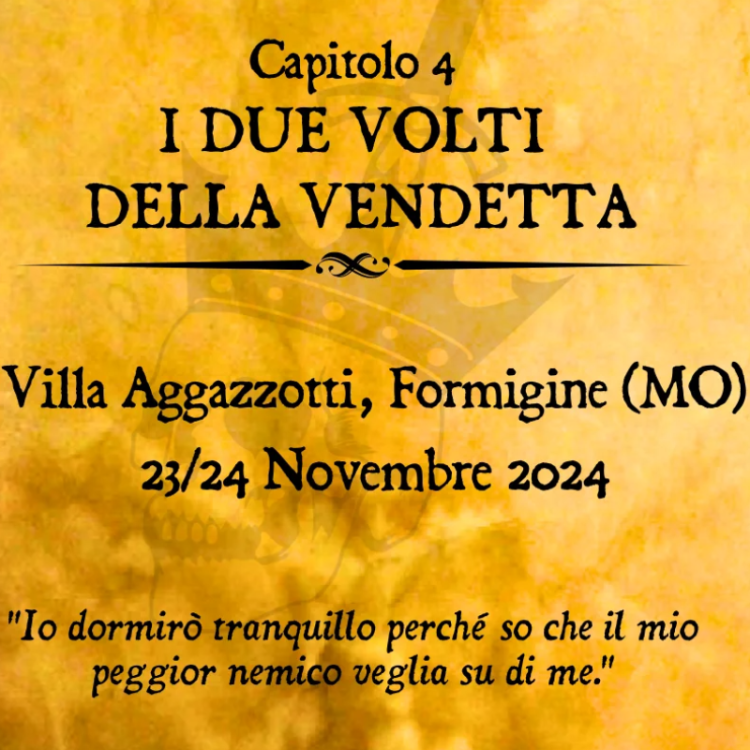 Capitolo 4
I DUE VOLTI DELLA VENDETTA

Villa Aggazzotti, Formigine (MO)
23/24 Novembre 2024

"Io dormirò tranquillo perché so che il mio peggior nemico veglia su di me."